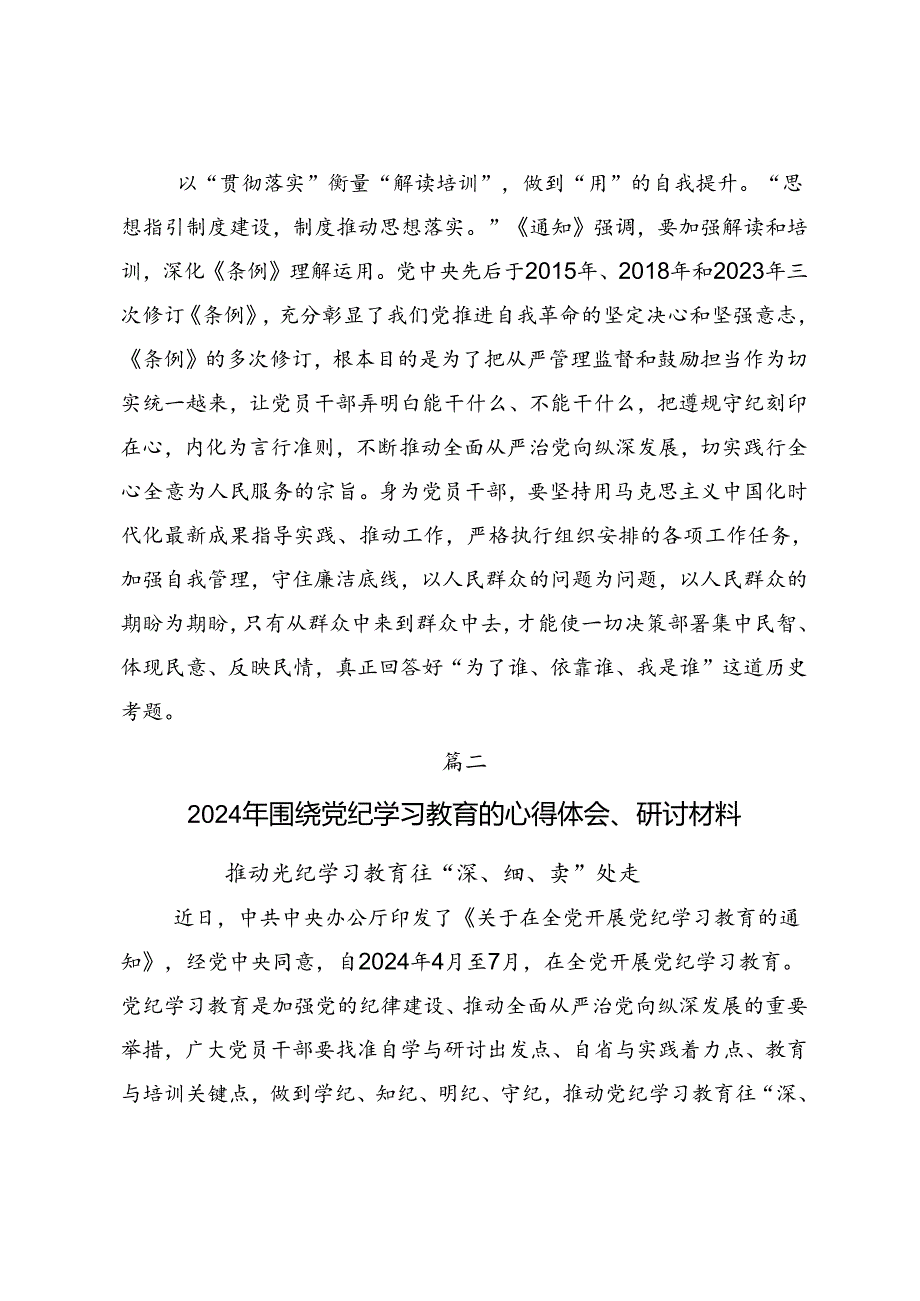 以“贯彻落实”衡量“解读培训”，做到“用”的自我提升。“思想指引制度建设，制度推动思想落实。”《通知》强调，要加强解读和培训，深化《条例》理解运用。党中央先后于2015年、2018年和2023年三次修订《条例》，充分彰显了我们党推进自我革命的坚定决心和坚强意志，《条例》的多次修订，根本目的是为了把从严管理监督和鼓励担当作为切实统一越来，让党员干部弄明白能干什么、不能干什么，把遵规守纪刻印在心，内化为言行准则，不断推动全面从严治党向纵深发展，切实践行全心全意为人民服务的宗旨。身为党员干部，要坚持用马克思主义中国化时代化最新成果指导实践、推动工作，严格执行组织安排的各项工作任务，加强自我管理，守住廉洁底线，以人民群众的问题为问题，以人民群众的期盼为期盼，只有从群众中来到群众中去，才能使一切决策部署集中民智、体现民意、反映民情，真正回答好“为了谁、依靠谁、我是谁”这道历史考题。

篇二

2024年围绕党纪学习教育的心得体会、研讨材料

推动光纪学习教育往“深、细、卖”处走

近日，中共中央办公厅印发了《关于在全党开展党纪学习教育的通知》，经党中央同意，自2024年4月至7月，在全党开展党纪学习教育。党纪学习教育是加强党的纪律建设、推动全面从严治党向纵深发展的重要举措，广大党员干部要找准自学与研讨出发点、自省与实践着力点、教育与培训关键点，做到学纪、知纪、明纪、守纪，推动党纪学习教育往“深、